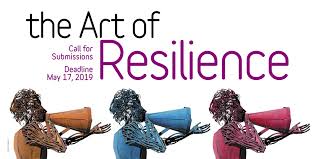 the Art of

Call for Submissions

Deadline May 17, 2019

Resilience